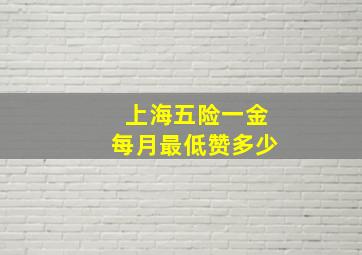 上海五险一金
每月最低赞多少